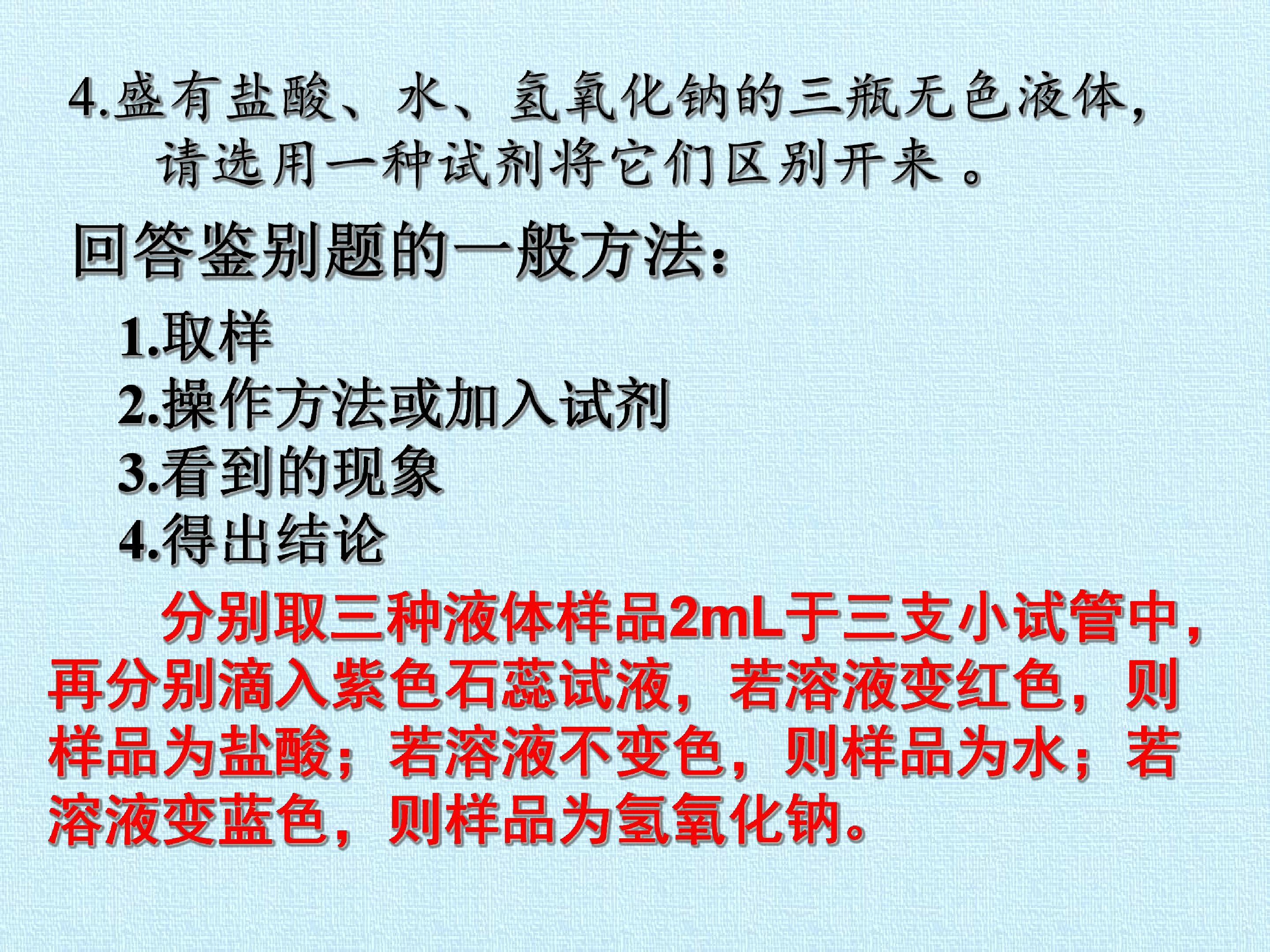 4.盛有盐酸、水、氢氧化钠的三瓶无色液体，请选用一种试剂将它们区别开来。

回答鉴别题的一般方法：

1.取样
2.操作方法或加入试剂
3.看到的现象
4.得出结论

分别取三种液体样品2mL于三支小试管中，再分别滴入紫色石蕊试液，若溶液变红色，则样品为盐酸；若溶液不变色，则样品为水；若溶液变蓝色，则样品为氢氧化钠。